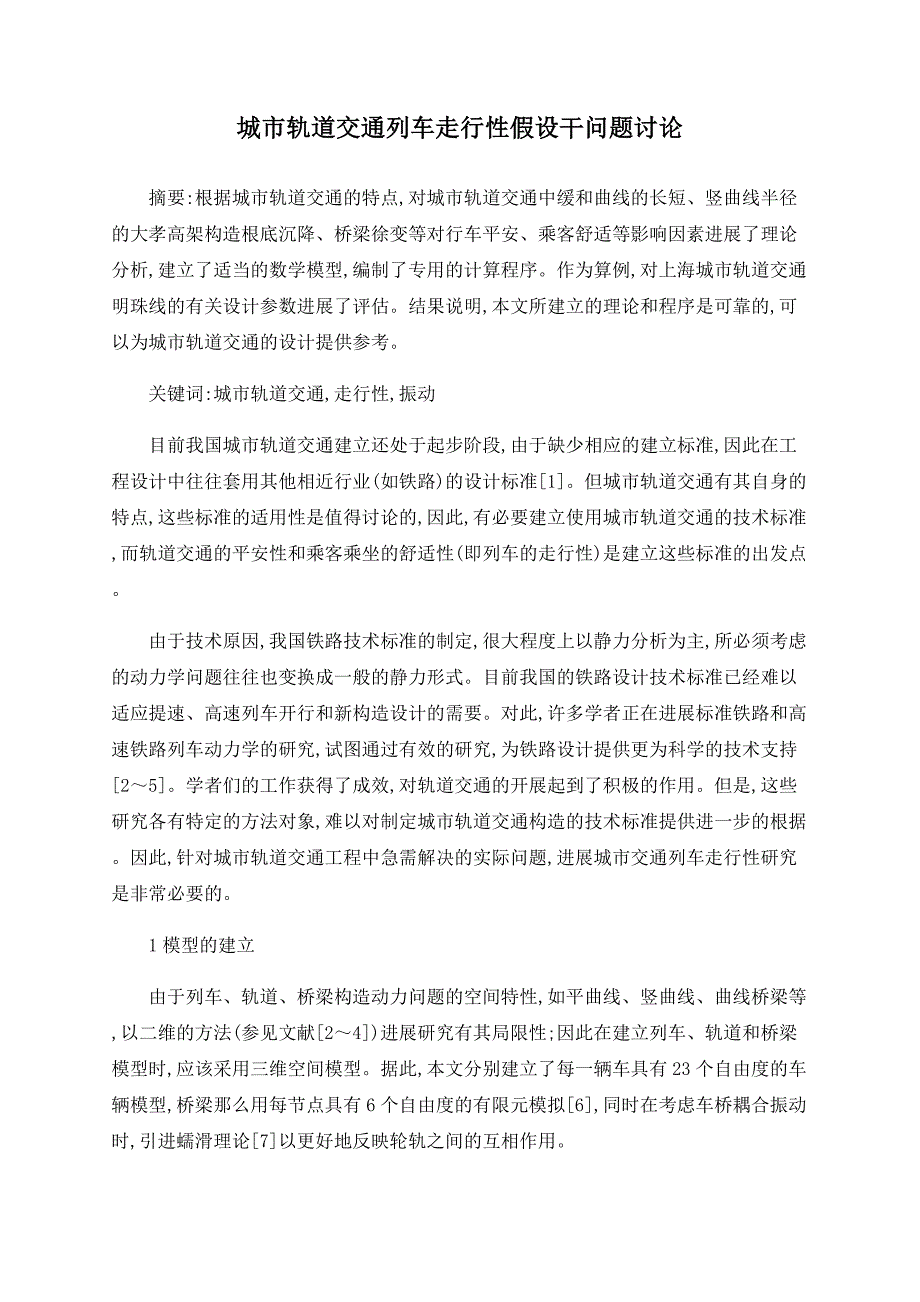 城市轨道交通列车走行性假设干问题讨论

摘要:根据城市轨道交通的特点,对城市轨道交通中缓和曲线的长短、竖曲线半径的大孝高架构造根底沉降、桥梁徐变等对行车平安、乘客舒适等影响因素进展了理论分析,建立了适当的数学模型,编制了专用的计算程序。作为算例,对上海城市轨道交通明珠线的有关设计参数进展了评估。结果说明,本文所建立的理论和程序是可靠的,可以为城市轨道交通的设计提供参考。

关键词:城市轨道交通,走行性,振动

目前我国城市轨道交通建立还处于起步阶段,由于缺少相应的建立标准,因此在工程设计中往往套用其他相近行业(如铁路)的设计标准[1]。但城市轨道交通有其自身的特点,这些标准的适用性是值得讨论的,因此,有必要建立使用城市轨道交通的技术标准,而轨道交通的平安性和乘客乘坐的舒适性(即列车的走行性)是建立这些标准的出发点。

由于技术原因,我国铁路技术标准的制定,很大程度上以静力分析为主,所必须考虑的动力学问题往往也变换成一般的静力形式。目前我国的铁路设计技术标准已经难以适应提速、高速列车开行和新构造设计的需要。对此,许多学者正在进展标准铁路和高速铁路列车动力学的研究,试图通过有效的研究,为铁路设计提供更为科学的技术支持[2～5]。学者们的工作获得了成效,对轨道交通的开展起到了积极的作用。但是,这些研究各有特定的方法对象,难以对制定城市轨道交通构造的技术标准提供进一步的根据。因此,针对城市轨道交通工程中急需解决的实际问题,进展城市交通列车走行性研究是非常必要的。

1 模型的建立

由于列车、轨道、桥梁构造动力问题的空间特性,如平曲线、竖曲线、曲线桥梁等,以二维的方法(参见文献[2～4])进展研究有其局限性;因此在建立列车、轨道和桥梁模型时,应该采用三维空间模型。据此,本文分别建立了每一辆车具有 23 个自由度的车辆模型,桥梁那么用每节点具有 6 个自由度的有限元模拟[6],同时在考虑车桥耦合振动时,引进蠕滑理论[7]以更好地反映轮轨之间的互相作用。